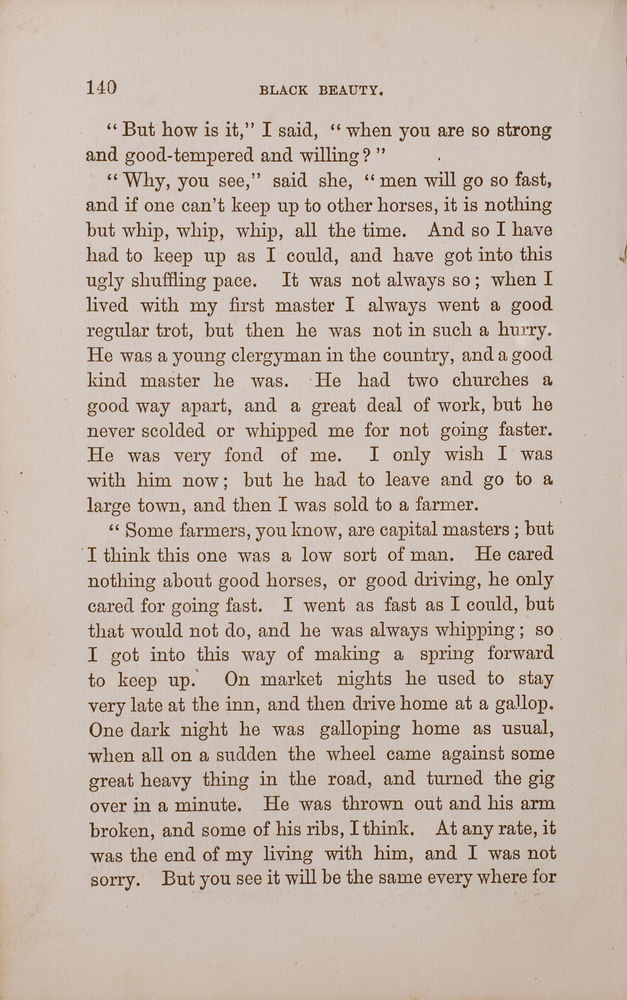 140 BLACK BEAUTY.

"But how is it," I said, "when you are so strong and good-tempered and willing?"

"Why, you see," said she, "men will go so fast, and if one can't keep up to other horses, it is nothing but whip, whip, whip, all the time. And so I have had to keep up as I could, and have got into this ugly shuffling pace. It was not always so; when I lived with my first master I always went a good regular trot, but then he was not in such a hurry. He was a young clergyman in the country, and a good kind master he was. He had two churches a good way apart, and a great deal of work, but he never scolded or whipped me for not going faster. He was very fond of me. I only wish I was with him now; but he had to leave and go to a large town, and then I was sold to a farmer.

"Some farmers, you know, are capital masters; but I think this one was a low sort of man. He cared nothing about good horses, or good driving, he only cared for going fast. I went as fast as I could, but that would not do, and he was always whipping; so I got into this way of making a spring forward to keep up. On market nights he used to stay very late at the inn, and then drive home at a gallop. One dark night he was galloping home as usual, when all on a sudden the wheel came against some great heavy thing in the road, and turned the gig over in a minute. He was thrown out and his arm broken, and some of his ribs, I think. At any rate, it was the end of my living with him, and I was not sorry. But you see it will be the same every where for